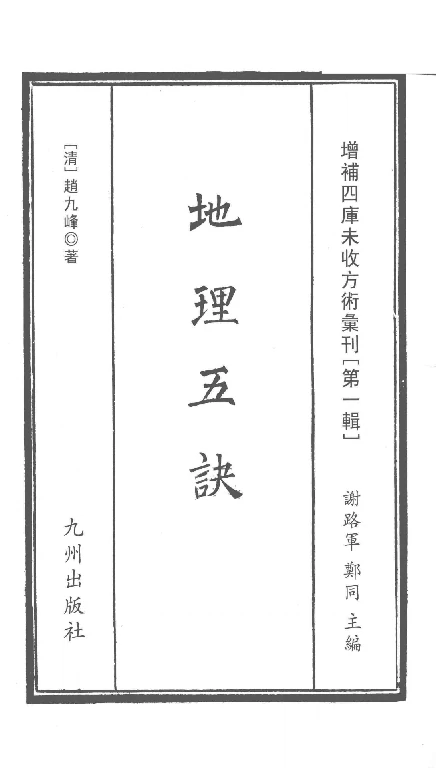 增補四庫未收方術彙刊[第一輯]

謝路軍 鄭同 主編

地理五訣

[清]趙九峰◎著

九州出版社